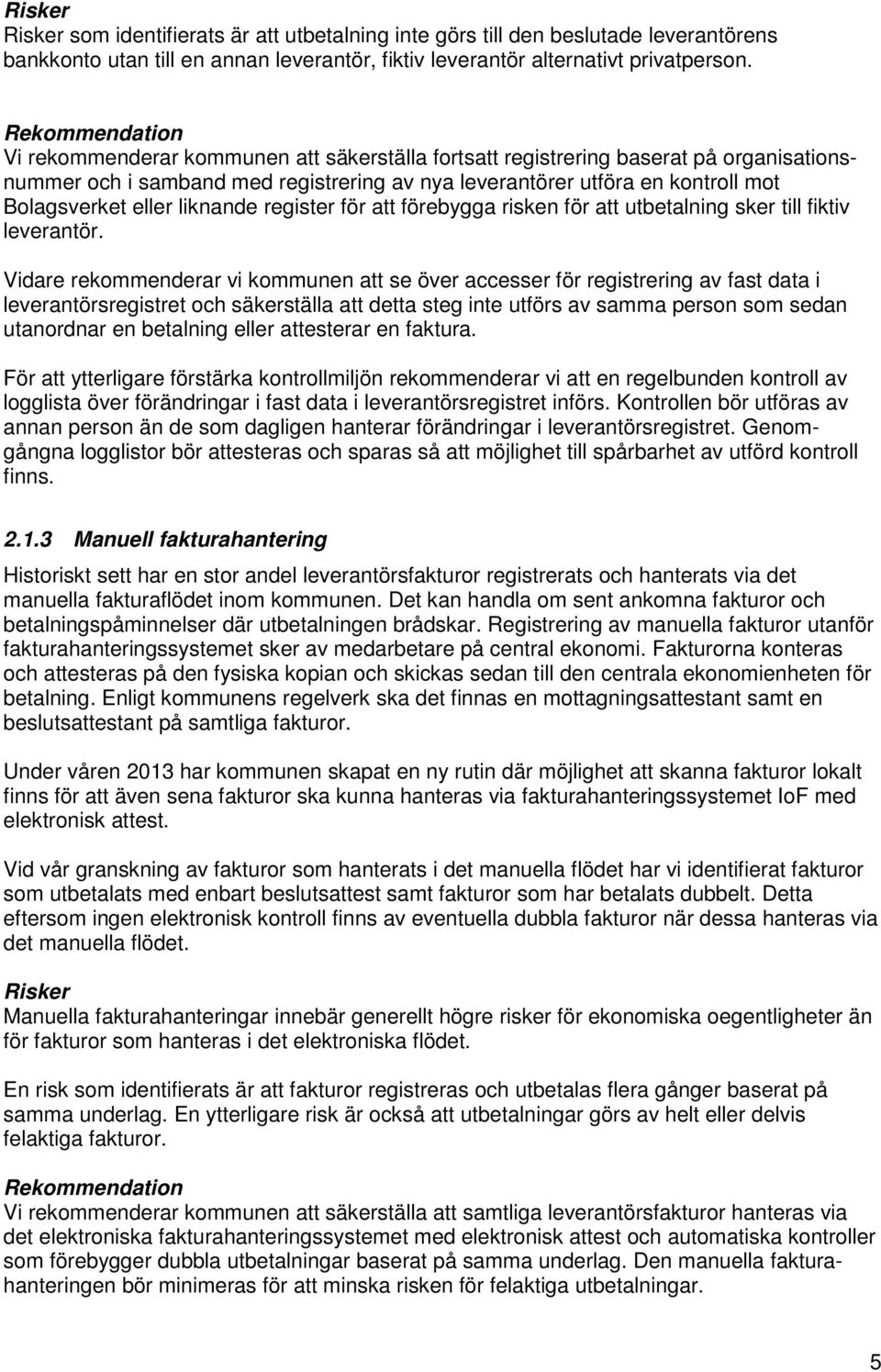 Risker
Risker som identifierats är att utbetalning inte görs till den beslutade leverantörens bankkonto utan till en annan leverantör, fiktiv leverantör alternativt privatperson.

Rekommendation
Vi rekommenderar kommunen att säkerställa fortsatt registrering baserat på organisationsnummer och i samband med registrering av nya leverantörer utföra en kontroll mot Bolagsverket eller liknande register för att förebygga risken för att utbetalning sker till fiktiv leverantör.

Vidare rekommenderar vi kommunen att se över accesser för registrering av fast data i leverantörsregistret och säkerställa att detta steg inte utförs av samma person som sedan utanordnar en betalning eller attesterar en faktura.

För att ytterligare förstärka kontrollmiljön rekommenderar vi att en regelbunden kontroll av logglista över förändringar i fast data i leverantörsregistret införs. Kontrollen bör utföras av annan person än de som dagligen hanterar förändringar i leverantörsregistret. Genomgångna logglistor bör attesteras och sparas så att möjlighet till spårbarhet av utförd kontroll finns.

2.1.3 Manuell fakturahantering

Historiskt sett har en stor andel leverantörsfakturor registrerats och hanterats via det manuella fakturaflödet inom kommunen. Det kan handla om sent ankomna fakturor och betalningspåminnelser där utbetalningen brådskar. Registrering av manuella fakturor utanför fakturahanteringssystemet sker av medarbetare på central ekonomi. Fakturorna konteras och attesteras på den fysiska kopian och skickas sedan till den centrala ekonomienheten för betalning. Enligt kommunens regelverk ska det finnas en mottagningsattestant samt en beslutsattestant på samtliga fakturor.

Under våren 2013 har kommunen skapat en ny rutin där möjlighet att skanna fakturor lokalt finns för att även sena fakturor ska kunna hanteras via fakturahanteringssystemet IoF med elektronisk attest.

Vid vår granskning av fakturor som hanterats i det manuella flödet har vi identifierat fakturor som utbetalats med enbart beslutsattest samt fakturor som har betalats dubbelt. Detta eftersom ingen elektronisk kontroll finns av eventuella dubbla fakturor när dessa hanteras via det manuella flödet.

Risker
Manuella fakturahanteringar innebär generellt högre risker för ekonomiska oegentligheter än för fakturor som hanteras i det elektroniska flödet.

En risk som identifierats är att fakturor registreras och utbetalas flera gånger baserat på samma underlag. En ytterligare risk är också att utbetalningar görs av helt eller delvis felaktiga fakturor.

Rekommendation
Vi rekommenderar kommunen att säkerställa att samtliga leverantörsfakturor hanteras via det elektroniska fakturahanteringssystemet med elektronisk attest och automatiska kontroller som förebygger dubbla utbetalningar baserat på samma underlag. Den manuella fakturahanteringen bör minimeras för att minska risken för felaktiga utbetalningar.

5